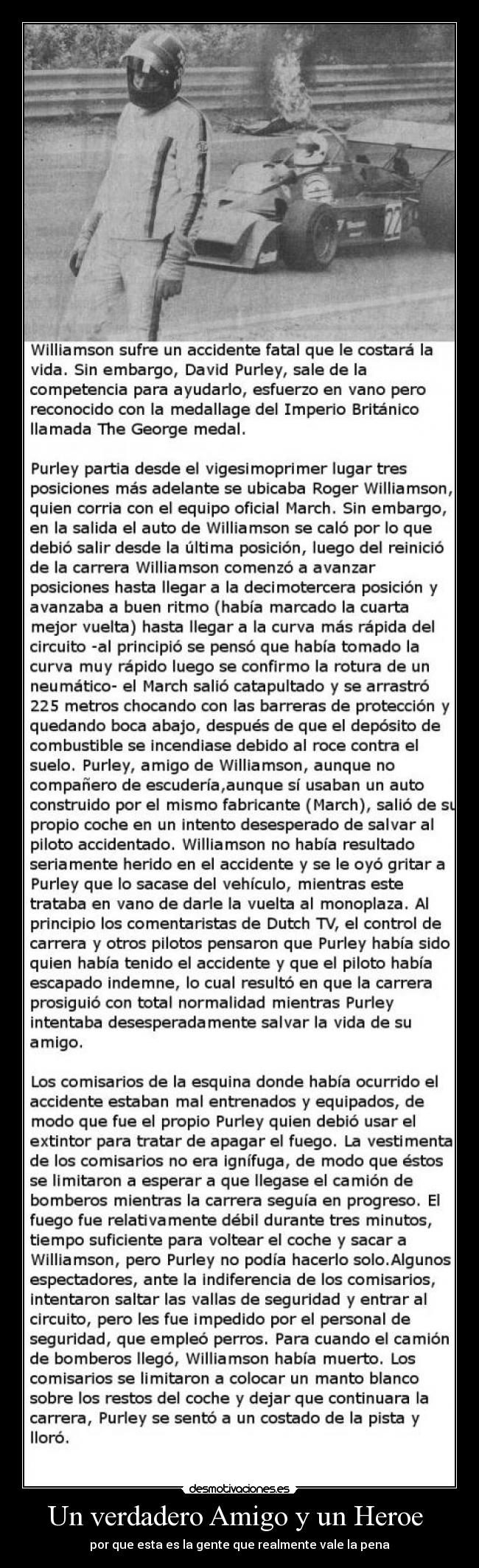 Williamson sufre un accidente fatal que le costará la vida. Sin embargo, David Purley, sale de la competencia para ayudarlo, esfuerzo en vano pero reconocido con la medallage del Imperio Británico llamada The George medal.

Purley partia desde el vigesimoprimer lugar tres posiciones más adelante se ubicaba Roger Williamson, quien corria con el equipo oficial March. Sin embargo, en la salida el auto de Williamson se caló por lo que debió salir desde la última posición, luego del reinició de la carrera Williamson comenzó a avanzar posiciones hasta llegar a la decimotercera posición y avanzaba a buen ritmo (había marcado la cuarta mejor vuelta) hasta llegar a la curva más rápida del circuito -al principió se pensó que había tomado la curva muy rápido luego se confirmo la rotura de un neumático- el March salió catapultado y se arrastró 225 metros chocando con las barreras de protección y quedando boca abajo, después de que el depósito de combustible se incendiase debido al roce contra el suelo. Purley, amigo de Williamson, aunque no compañero de escudería,aunque sí usaban un auto construido por el mismo fabricante (March), salió de su propio coche en un intento desesperado de salvar al piloto accidentado. Williamson no había resultado seriamente herido en el accidente y se le oyó gritar a Purley que lo sacase del vehículo, mientras este trataba en vano de darle la vuelta al monoplaza. Al principio los comentaristas de Dutch TV, el control de carrera y otros pilotos pensaron que Purley había sido quien había tenido el accidente y que el piloto había escapado indemne, lo cual resultó en que la carrera prosiguió con total normalidad mientras Purley intentaba desesperadamente salvar la vida de su amigo.

Los comisarios de la esquina donde había ocurrido el accidente estaban mal entrenados y equipados, de modo que fue el propio Purley quien debió usar el extintor para tratar de apagar el fuego. La vestimenta de los comisarios no era ignífuga, de modo que éstos se limitaron a esperar a que llegase el camión de bomberos mientras la carrera seguía en progreso. El fuego fue relativamente débil durante tres minutos, tiempo suficiente para voltear el coche y sacar a Williamson, pero Purley no podía hacerlo solo.Algunos espectadores, ante la indiferencia de los comisarios, intentaron saltar las vallas de seguridad y entrar al circuito, pero les fue impedido por el personal de seguridad, que empleó perros. Para cuando el camión de bomberos llegó, Williamson había muerto. Los comisarios se limitaron a colocar un manto blanco sobre los restos del coche y dejar que continuara la carrera, Purley se sentó a un costado de la pista y lloró.

desmotivaciones.es

Un verdadero Amigo y un Heroe

por que esta es la gente que realmente vale la pena